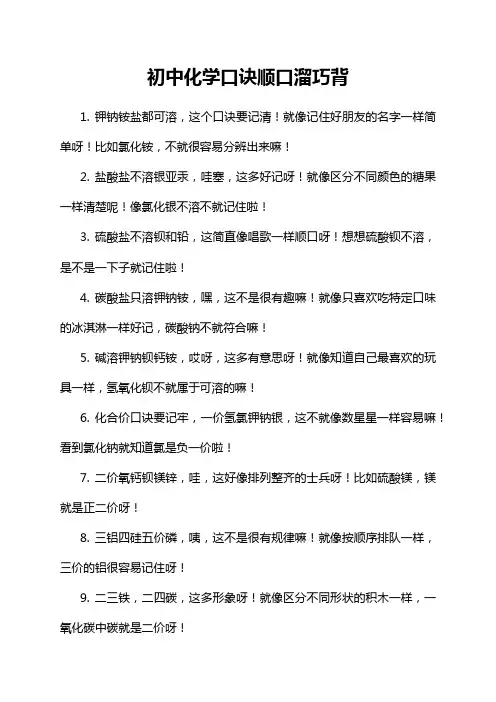 初中化学口诀顺口溜巧背

1. 钾钠铵盐都可溶，这个口诀要记清！就像记住好朋友的名字一样简单呀！比如氯化铵，不就很容易分辨出来嘛！

2. 盐酸盐不溶银亚汞，哇塞，这多好记呀！就像区分不同颜色的糖果一样清楚呢！像氯化银不溶不就记住啦！

3. 硫酸盐不溶钡和铅，这简直像唱歌一样顺口呀！想想硫酸钡不溶，是不是一下子就记住啦！

4. 碳酸盐只溶钾钠铵，嘿，这不是很有趣嘛！就像只喜欢吃特定口味的冰淇淋一样好记，碳酸钠不就符合嘛！

5. 碱溶钾钠钡钙铵，哎呀，这多有意思呀！就像知道自己最喜欢的玩具一样，氢氧化钡不就属于可溶的嘛！

6. 化合价口诀要记牢，一价氢氯钾钠银，这不就像数星星一样容易嘛！看到氯化钠就知道氯是负一价啦！

7. 二价氧钙钡镁锌，哇，这好像排列整齐的士兵呀！比如硫酸镁，镁就是正二价呀！

8. 三铝四硅五价磷，咦，这不是很有规律嘛！就像按顺序排队一样，三价的铝很容易记住呀！

9. 二三铁，二四碳，这多形象呀！就像区分不同形状的积木一样，一氧化碳中碳就是二价呀！